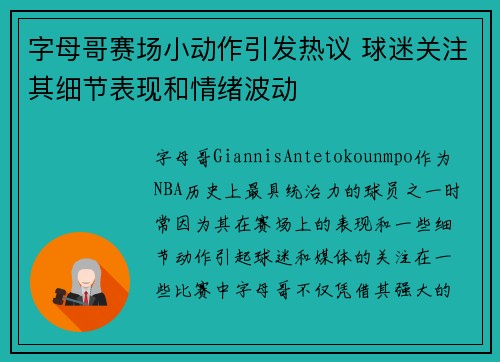 字母哥赛场小动作引发热议 球迷关注其细节表现和情绪波动

字母哥GiannisAntetokounmpo作为NBA历史上最具统治力的球员之一时常因为其在赛场上的表现和一些细节动作引起球迷和媒体的关注在一些比赛中字母哥不仅凭借其强大的